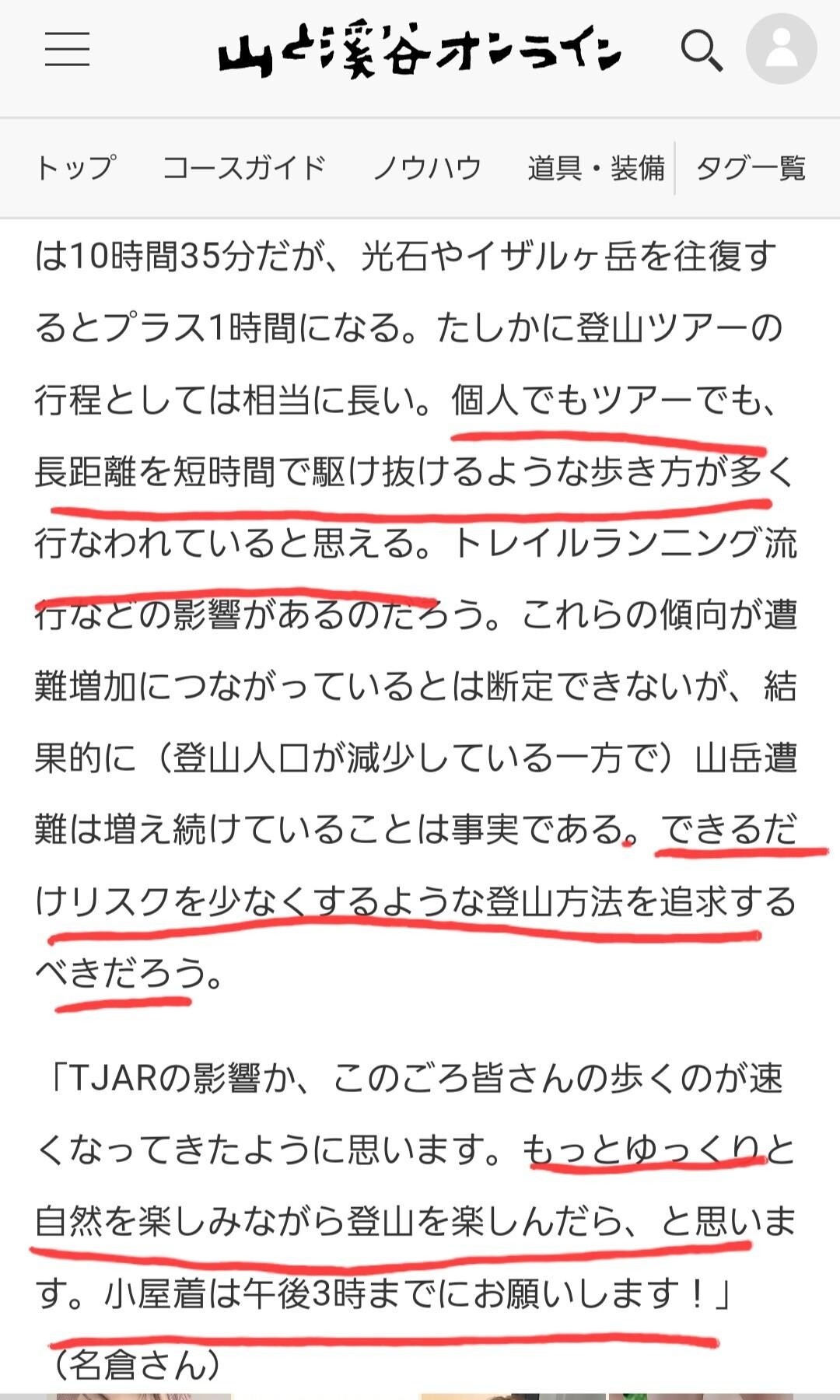 山と溪谷オンライン

トップ　コースガイド　ノウハウ　道具・装備　タグ一覧

は10時間35分だが、光石やイザルヶ岳を往復するとプラス1時間になる。たしかに登山ツアーの行程としては相当に長い。個人でもツアーでも、長距離を短時間で駆け抜けるような歩き方が多く行なわれていると思える。トレイルランニング流行などの影響があるのだろう。これらの傾向が遭難増加につながっているとは断定できないが、結果的に（登山人口が減少している一方で）山岳遭難は増え続けていることは事実である。できるだけリスクを少なくするような登山方法を追求するべきだろう。

「TJARの影響か、このごろ皆さんの歩くのが速くなってきたように思います。もっとゆっくりと自然を楽しみながら登山を楽しんだら、と思います。小屋着は午後3時までにお願いします！」（名倉さん）